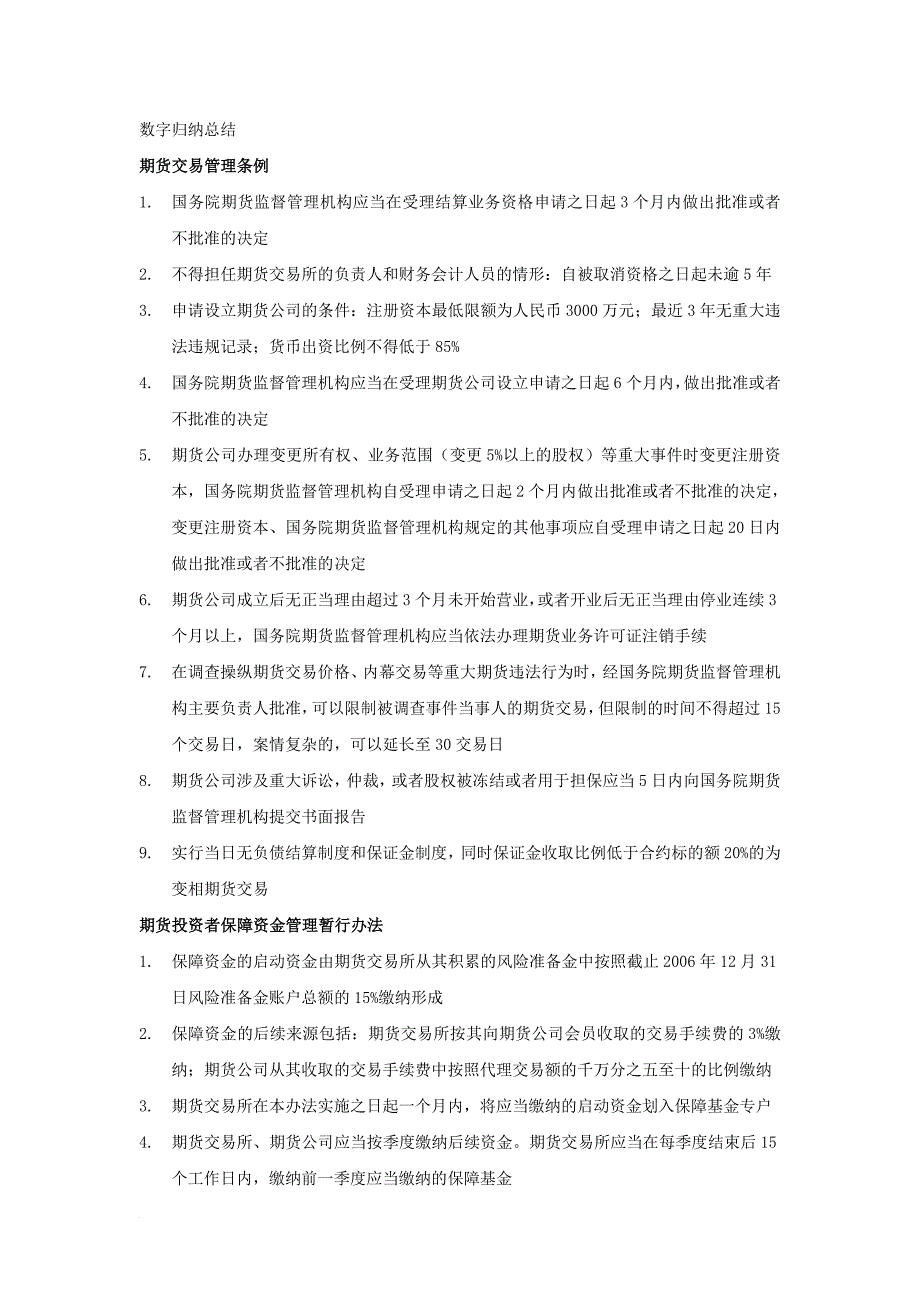 数字归纳总结

期货交易管理条例

1. 国务院期货监督管理机构应当在受理结算业务资格申请之日起 3 个月内做出批准或者不批准的决定

2. 不得担任期货交易所的负责人和财务会计人员的情形：自被取消资格之日起未逾 5 年

3. 申请设立期货公司的条件：注册资本最低限额为人民币 3000 万元；最近 3 年无重大违法违规记录；货币出资比例不得低于 85%

4. 国务院期货监督管理机构应当在受理期货公司设立申请之日起 6 个月内，做出批准或者不批准的决定

5. 期货公司办理变更所有权、业务范围（变更 5%以上的股权）等重大事件时变更注册资本，国务院期货监督管理机构自受理申请之日起 2 个月内做出批准或者不批准的决定，变更注册资本、国务院期货监督管理机构规定的其他事项应自受理申请之日起 20 日内做出批准或者不批准的决定

6. 期货公司成立后无正当理由超过 3 个月未开始营业，或者开业后无正当理由停业连续 3 个月以上，国务院期货监督管理机构应当依法办理期货业务许可证注销手续

7. 在调查操纵期货交易价格、内幕交易等重大期货违法行为时，经国务院期货监督管理机构主要负责人批准，可以限制被调查事件当事人的期货交易，但限制的时间不得超过 15 个交易日，案情复杂的，可以延长至 30 交易日

8. 期货公司涉及重大诉讼，仲裁，或者股权被冻结或者用于担保应当 5 日内向国务院期货监督管理机构提交书面报告

9. 实行当日无负债结算制度和保证金制度，同时保证金收取比例低于合约标的额 20%的为变相期货交易

期货投资者保障资金管理暂行办法

1. 保障资金的启动资金由期货交易所从其积累的风险准备金中按照截止 2006 年 12 月 31 日风险准备金账户总额的 15%缴纳形成

2. 保障资金的后续来源包括：期货交易所按其向期货公司会员收取的交易手续费的 3%缴纳；期货公司从其收取的交易手续费中按照代理交易额的千万分之五至十的比例缴纳

3. 期货交易所在本办法实施之日起一个月内，将应当缴纳的启动资金划入保障基金专户

4. 期货交易所、期货公司应当按季度缴纳后续资金。期货交易所应当在每季度结束后 15 个工作日内，缴纳前一季度应当缴纳的保障基金